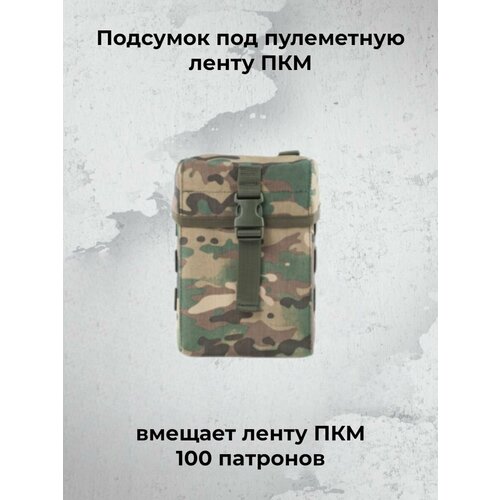 Подсумок под пулеметную ленту ПКМ

вмещает ленту ПКМ
100 патронов